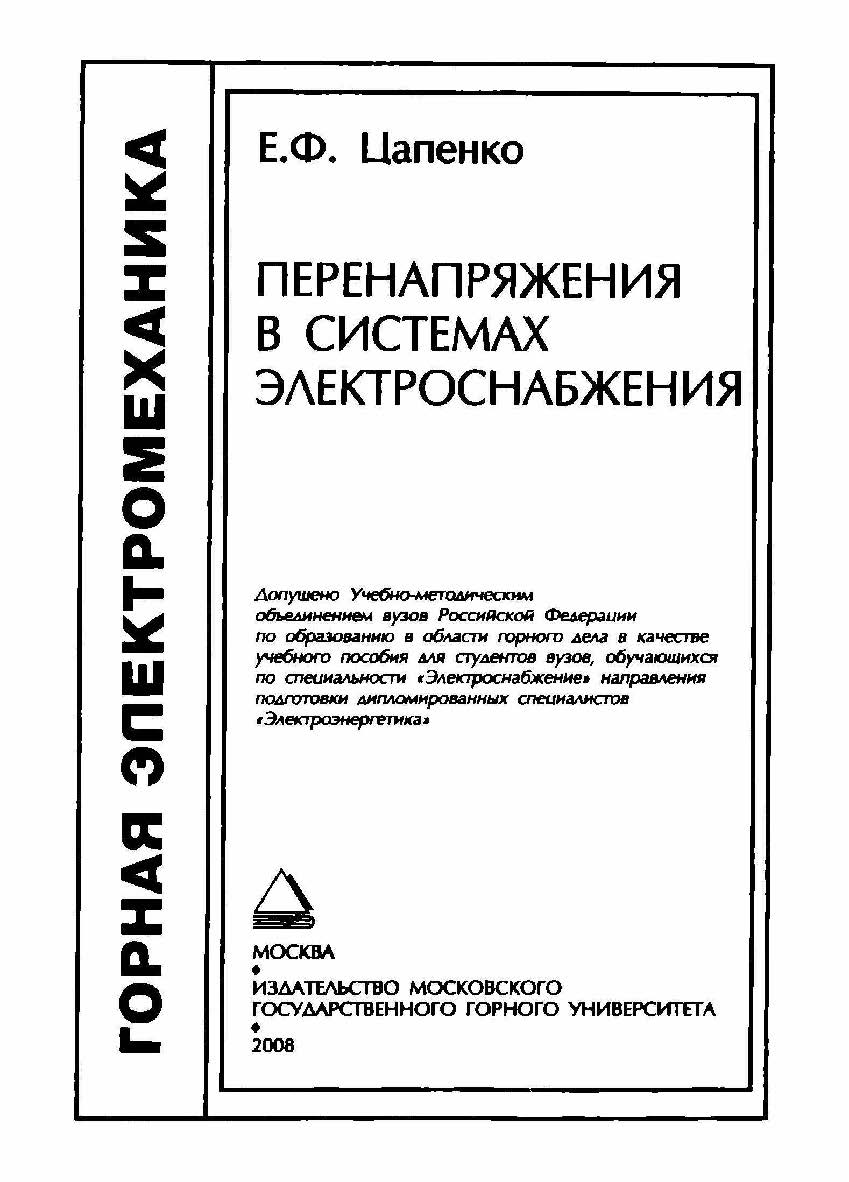 ГОРНАЯ ЭЛЕКТРОМЕХАНИКА

Е.Ф. Цапенко

ПЕРЕНАПРЯЖЕНИЯ В СИСТЕМАХ ЭЛЕКТРОСНАБЖЕНИЯ

Допущено Учебно-методическим объединением вузов Российской Федерации по образованию в области горного дела в качестве учебного пособия для студентов вузов, обучающихся по специальности «Электроснабжение» направления подготовки дипломированных специалистов «Электроэнергетика»

МОСКВА
♦
ИЗДАТЕЛЬСТВО МОСКОВСКОГО ГОСУДАРСТВЕННОГО ГОРНОГО УНИВЕРСИТЕТА
♦
2008